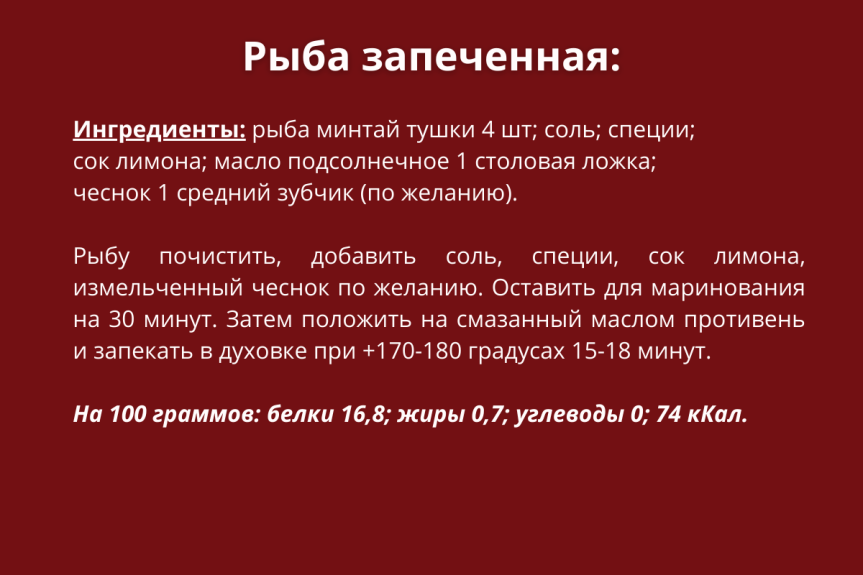 Рыба запеченная:

Ингредиенты: рыба минтай тушки 4 шт; соль; специи; сок лимона; масло подсолнечное 1 столовая ложка; чеснок 1 средний зубчик (по желанию).

Рыбу почистить, добавить соль, специи, сок лимона, измельченный чеснок по желанию. Оставить для маринования на 30 минут. Затем положить на смазанный маслом противень и запекать в духовке при +170-180 градусах 15-18 минут.

На 100 граммов: белки 16,8; жиры 0,7; углеводы 0; 74 кКал.